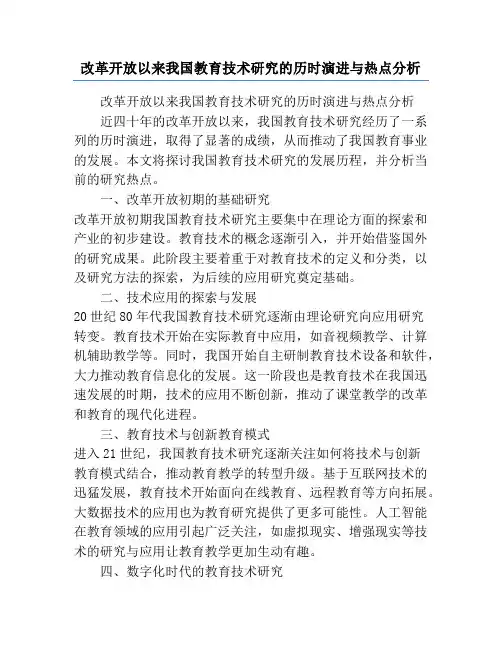 改革开放以来我国教育技术研究的历时演进与热点分析

改革开放以来我国教育技术研究的历时演进与热点分析

近四十年的改革开放以来，我国教育技术研究经历了一系列的历时演进，取得了显著的成绩，从而推动了我国教育事业的发展。本文将探讨我国教育技术研究的发展历程，并分析当前的研究热点。

一、改革开放初期的基础研究

改革开放初期我国教育技术研究主要集中在理论方面的探索和产业的初步建设。教育技术的概念逐渐引入，并开始借鉴国外的研究成果。此阶段主要着重于对教育技术的定义和分类，以及研究方法的探索，为后续的应用研究奠定基础。

二、技术应用的探索与发展

20世纪80年代我国教育技术研究逐渐由理论研究向应用研究转变。教育技术开始在实际教育中应用，如音视频教学、计算机辅助教学等。同时，我国开始自主研制教育技术设备和软件，大力推动教育信息化的发展。这一阶段也是教育技术在我国迅速发展的时期，技术的应用不断创新，推动了课堂教学的改革和教育的现代化进程。

三、教育技术与创新教育模式

进入21世纪，我国教育技术研究逐渐关注如何将技术与创新教育模式结合，推动教育教学的转型升级。基于互联网技术的迅猛发展，教育技术开始面向在线教育、远程教育等方向拓展。大数据技术的应用也为教育研究提供了更多可能性。人工智能在教育领域的应用引起广泛关注，如虚拟现实、增强现实等技术的研究与应用让教育教学更加生动有趣。

四、数字化时代的教育技术研究